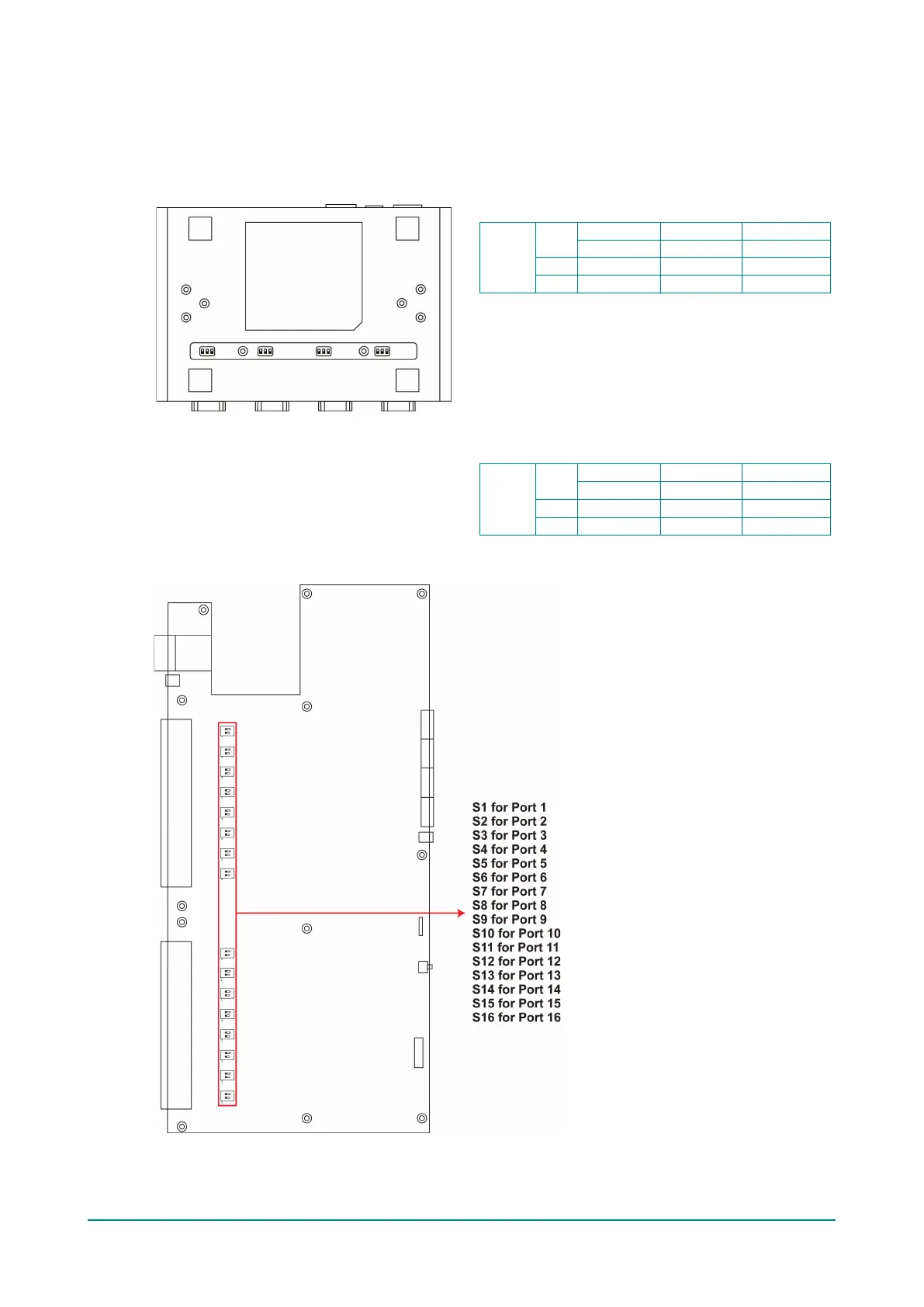 S1 for Port 1
S2 for Port 2
S3 for Port 3
S4 for Port 4
S5 for Port 5
S6 for Port 6
S7 for Port 7
S8 for Port 8
S9 for Port 9
S10 for Port 10
S11 for Port 11
S12 for Port 12
S13 for Port 13
S14 for Port 14
S15 for Port 15
S16 for Port 16